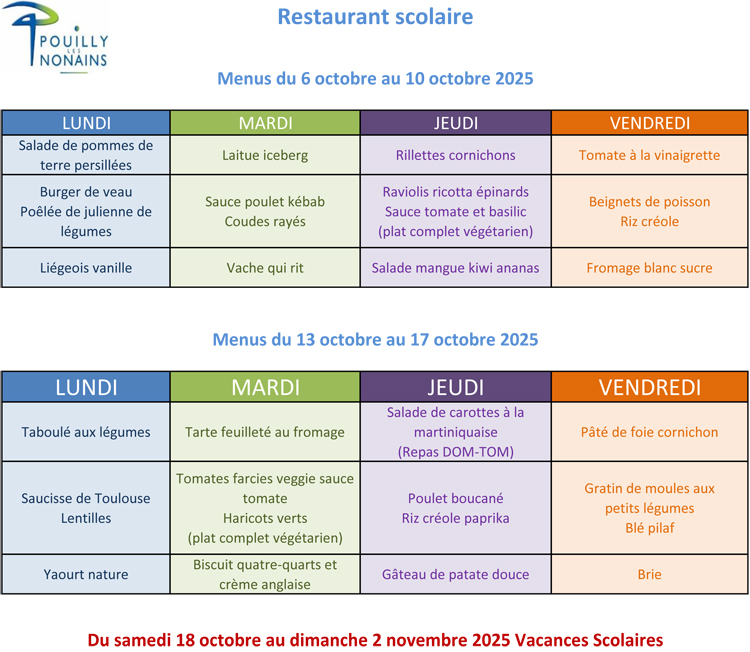 POUILLY LES NONAINS

Restaurant scolaire

Menus du 6 octobre au 10 octobre 2025

| LUNDI | MARDI | JEUDI | VENDREDI |
|---|---|---|---|
| Salade de pommes de terre persillées | Laitue iceberg | Rillettes cornichons | Tomate à la vinaigrette |
| Burger de veau Poêlée de julienne de légumes | Sauce poulet kébab Coudes rayés | Raviolis ricotta épinards Sauce tomate et basilic (plat complet végétarien) | Beignets de poisson Riz créole |
| Liégeois vanille | Vache qui rit | Salade mangue kiwi ananas | Fromage blanc sucre |

Menus du 13 octobre au 17 octobre 2025

| LUNDI | MARDI | JEUDI | VENDREDI |
|---|---|---|---|
| Taboulé aux légumes | Tarte feuilleté au fromage | Salade de carottes à la martiniquaise (Repas DOM-TOM) | Pâté de foie cornichon |
| Saucisse de Toulouse Lentilles | Tomates farcies veggie sauce tomate Haricots verts (plat complet végétarien) | Poulet boucané Riz créole paprika | Gratin de moules aux petits légumes Blé pilaf |
| Yaourt nature | Biscuit quatre-quarts et crème anglaise | Gâteau de patate douce | Brie |

Du samedi 18 octobre au dimanche 2 novembre 2025 Vacances Scolaires